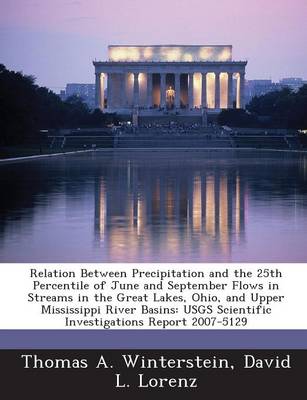 Relation Between Precipitation and the 25th Percentile of June and September Flows in Streams in the Great Lakes, Ohio, and Upper Mississippi River Basins: USGS Scientific Investigations Report 2007-5129

Thomas A. Winterstein, David L. Lorenz